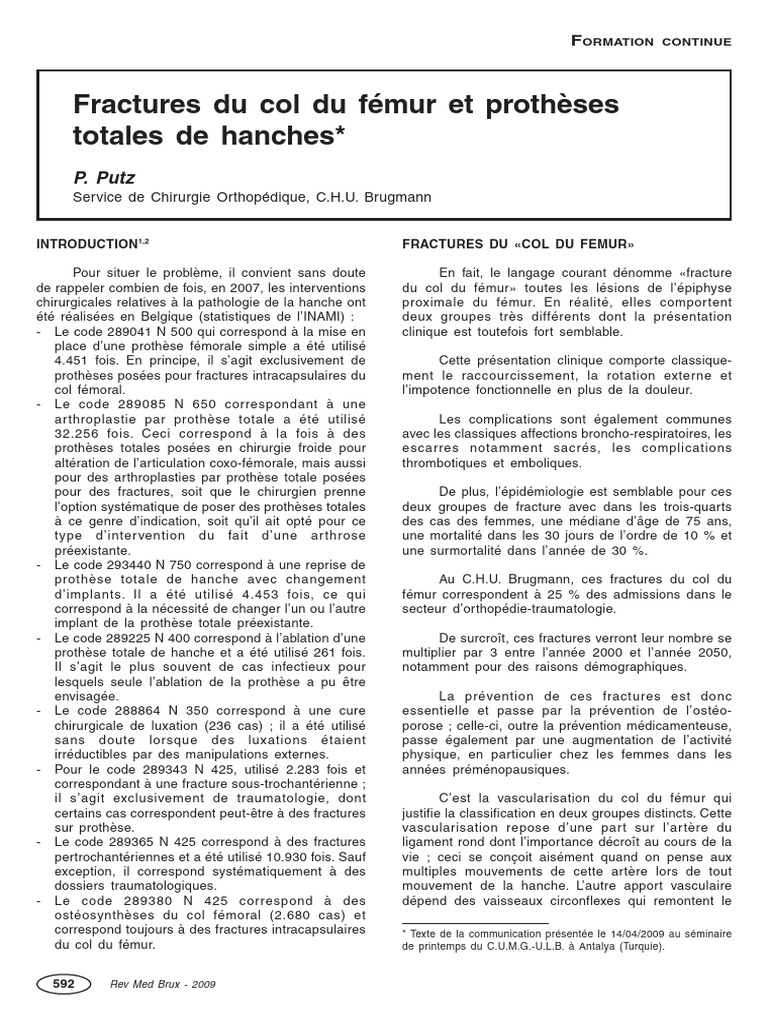 FORMATION CONTINUE

Fractures du col du fémur et prothèses totales de hanches*

P. Putz

Service de Chirurgie Orthopédique, C.H.U. Brugmann

INTRODUCTION$^{1,2}$

Pour situer le problème, il convient sans doute de rappeler combien de fois, en 2007, les interventions chirurgicales relatives à la pathologie de la hanche ont été réalisées en Belgique (statistiques de l'INAMI) :

- Le code 289041 N 500 qui correspond à la mise en place d'une prothèse fémorale simple a été utilisé 4.451 fois. En principe, il s'agit exclusivement de prothèses posées pour fractures intracapsulaires du col fémoral.
- Le code 289085 N 650 correspondant à une arthroplastie par prothèse totale a été utilisé 32.256 fois. Ceci correspond à la fois à des prothèses totales posées en chirurgie froide pour altération de l'articulation coxo-fémorale, mais aussi pour des arthroplasties par prothèse totale posées pour des fractures, soit que le chirurgien prenne l'option systématique de poser des prothèses totales à ce genre d'indication, soit qu'il ait opté pour ce type d'intervention du fait d'une arthrose préexistante.
- Le code 293440 N 750 correspond à une reprise de prothèse totale de hanche avec changement d'implants. Il a été utilisé 4.453 fois, ce qui correspond à la nécessité de changer l'un ou l'autre implant de la prothèse totale préexistante.
- Le code 289225 N 400 correspond à l'ablation d'une prothèse totale de hanche et a été utilisé 261 fois. Il s'agit le plus souvent de cas infectieux pour lesquels seule l'ablation de la prothèse a pu être envisagée.
- Le code 288864 N 350 correspond à une cure chirurgicale de luxation (236 cas) ; il a été utilisé sans doute lorsque des luxations étaient irréductibles par des manipulations externes.
- Pour le code 289343 N 425, utilisé 2.283 fois et correspondant à une fracture sous-trochantérienne ; il s'agit exclusivement de traumatologie, dont certains cas correspondent peut-être à des fractures sur prothèse.
- Le code 289365 N 425 correspond à des fractures pertrochantériennes et a été utilisé 10.930 fois. Sauf exception, il correspond systématiquement à des dossiers traumatologiques.
- Le code 289380 N 425 correspond à des ostéosynthèses du col fémoral (2.680 cas) et correspond toujours à des fractures intracapsulaires du col du fémur.

FRACTURES DU «COL DU FEMUR»

En fait, le langage courant dénomme «fracture du col du fémur» toutes les lésions de l'épiphyse proximale du fémur. En réalité, elles comportent deux groupes très différents dont la présentation clinique est toutefois fort semblable.

Cette présentation clinique comporte classiquement le raccourcissement, la rotation externe et l'impotence fonctionnelle en plus de la douleur.

Les complications sont également communes avec les classiques affections broncho-respiratoires, les escarres notamment sacrés, les complications thrombotiques et emboliques.

De plus, l'épidémiologie est semblable pour ces deux groupes de fracture avec dans les trois-quarts des cas des femmes, une médiane d'âge de 75 ans, une mortalité dans les 30 jours de l'ordre de 10 % et une surmortalité dans l'année de 30 %.

Au C.H.U. Brugmann, ces fractures du col du fémur correspondent à 25 % des admissions dans le secteur d'orthopédie-traumatologie.

De surcroît, ces fractures verront leur nombre se multiplier par 3 entre l'année 2000 et l'année 2050, notamment pour des raisons démographiques.

La prévention de ces fractures est donc essentielle et passe par la prévention de l'ostéoporose ; celle-ci, outre la prévention médicamenteuse, passe également par une augmentation de l'activité physique, en particulier chez les femmes dans les années préménopausiques.

C'est la vascularisation du col du fémur qui justifie la classification en deux groupes distincts. Cette vascularisation repose d'une part sur l'artère du ligament rond dont l'importance décroît au cours de la vie ; ceci se conçoit aisément quand on pense aux multiples mouvements de cette artère lors de tout mouvement de la hanche. L'autre apport vasculaire dépend des vaisseaux circonflexes qui remontent le

* Texte de la communication présentée le 14/04/2009 au séminaire de printemps du C.U.M.G.-U.L.B. à Antalya (Turquie).

592 Rev Med Brux - 2009